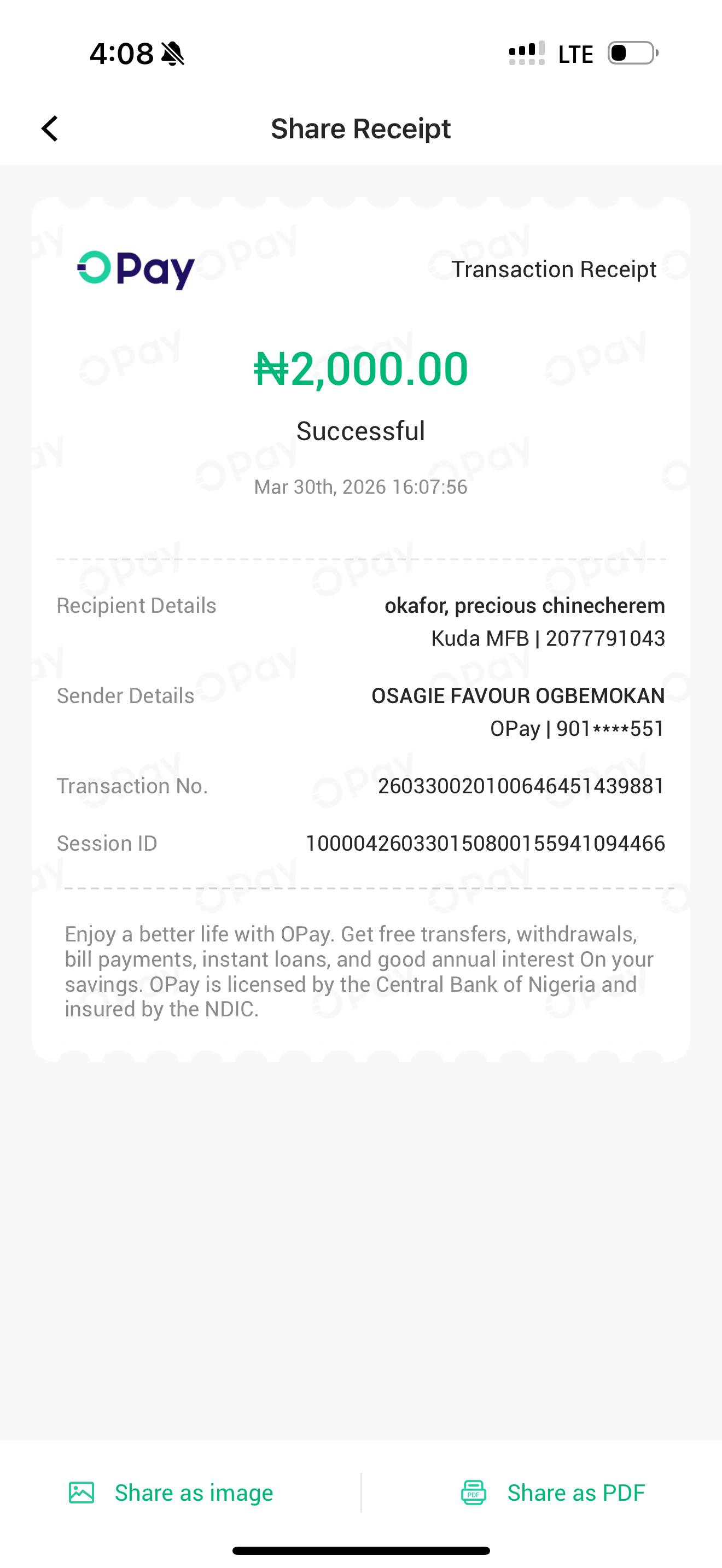 4:08 LTE

Share Receipt

OPay Transaction Receipt

₦2,000.00

Successful

Mar 30th, 2026 16:07:56

Recipient Details okafor, precious chinecherem
Kuda MFB | 2077791043

Sender Details OSAGIE FAVOUR OGBEMOKAN
OPay | 901****551

Transaction No. 260330020100646451439881

Session ID 100004260330150800155941094466

Enjoy a better life with OPay. Get free transfers, withdrawals, bill payments, instant loans, and good annual interest On your savings. OPay is licensed by the Central Bank of Nigeria and insured by the NDIC.

Share as image

Share as PDF